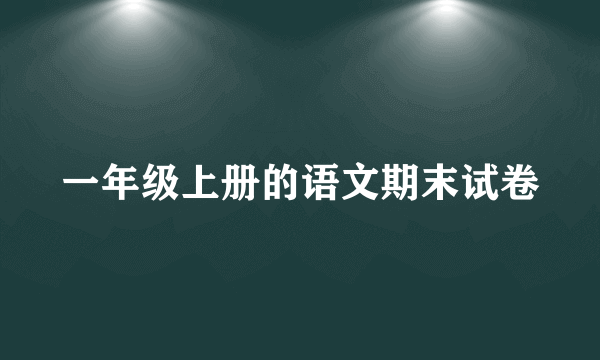 一年级上册的语文期末试卷